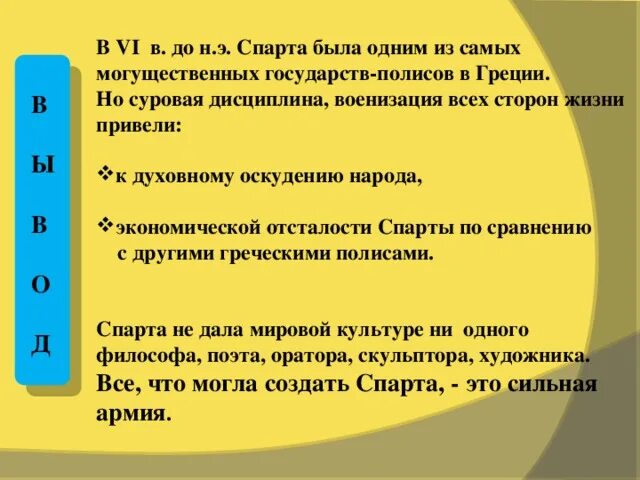 В
Ы
В
О
Д

В VI в. до н.э. Спарта была одним из самых могущественных государств-полисов в Греции. Но суровая дисциплина, военизация всех сторон жизни привели:

❖к духовному оскудению народа,

❖экономической отсталости Спарты по сравнению с другими греческими полисами.

Спарта не дала мировой культуре ни одного философа, поэта, оратора, скульптора, художника. Все, что могла создать Спарта, - это сильная армия.